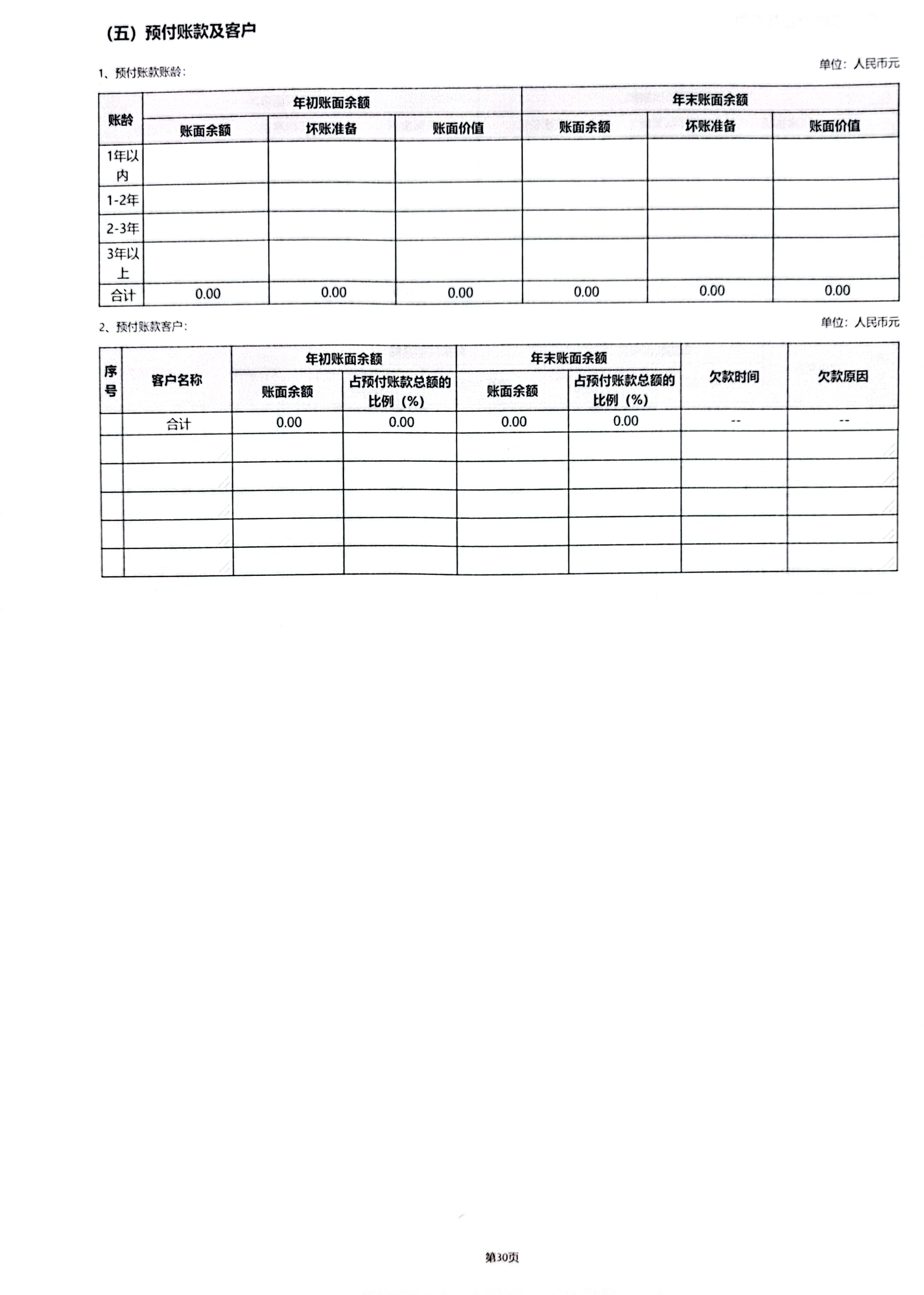 (五）预付账款及客户

1、预付账款账龄：

单位：人民币元

| 账龄 | 年初账面余额 | | | 年末账面余额 | | |
|---|---|---|---|---|---|---|
| | 账面余额 | 坏账准备 | 账面价值 | 账面余额 | 坏账准备 | 账面价值 |
| 1年以内 | | | | | | |
| 1-2年 | | | | | | |
| 2-3年 | | | | | | |
| 3年以上 | | | | | | |
| 合计 | 0.00 | 0.00 | 0.00 | 0.00 | 0.00 | 0.00 |

2、预付账款客户：

单位：人民币元

| 序号 | 客户名称 | 年初账面余额 | | 年末账面余额 | | 欠款时间 | 欠款原因 |
|---|---|---|---|---|---|---|---|
| | | 账面余额 | 占预付账款总额的比例（%） | 账面余额 | 占预付账款总额的比例（%） | | |
| | 合计 | 0.00 | 0.00 | 0.00 | 0.00 | -- | -- |
| | | | | | | | |
| | | | | | | | |
| | | | | | | | |
| | | | | | | | |
| | | | | | | | |

第30页